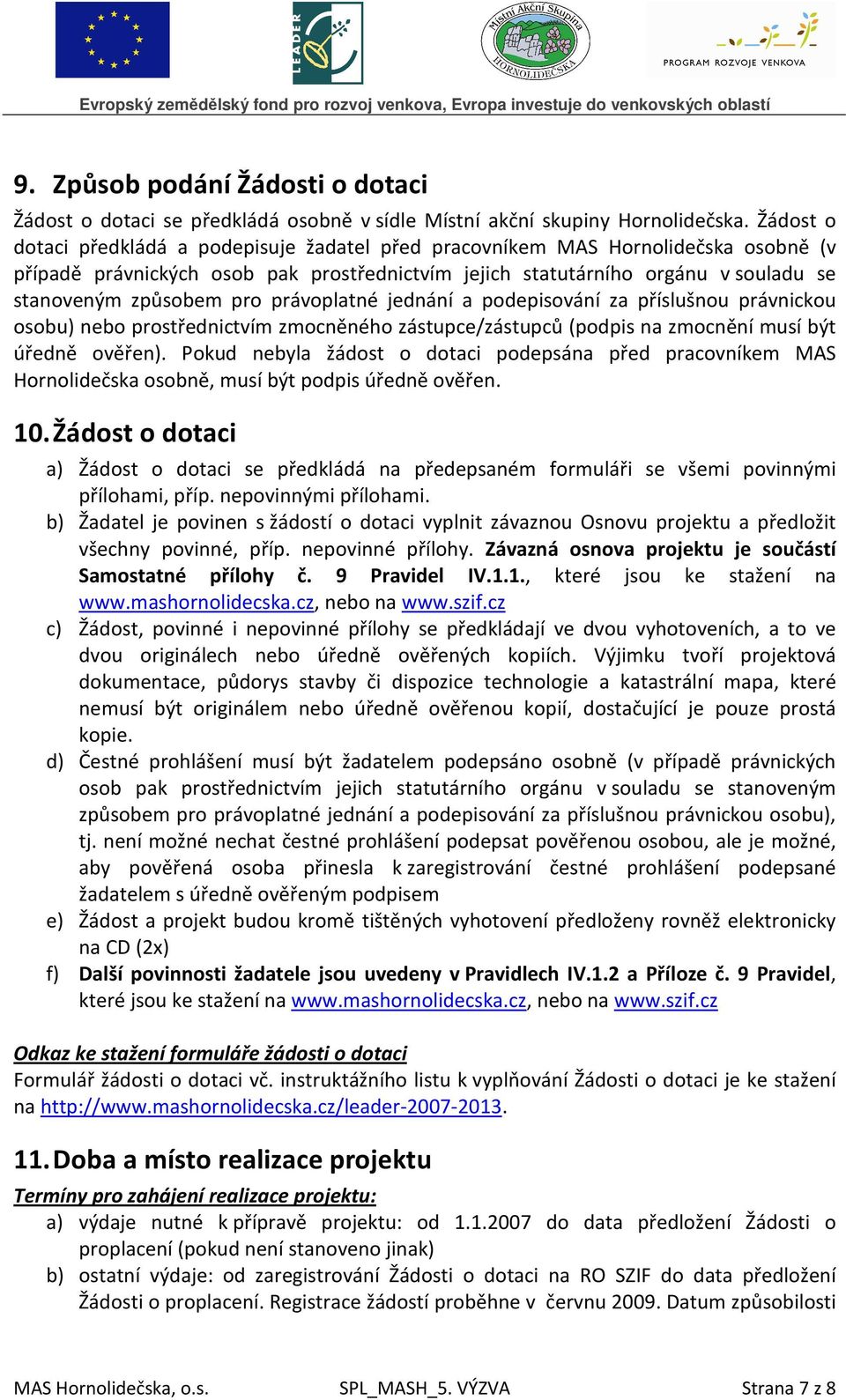 LEADER

Místní Akční Skupina HORNOLIDEČSKA

PROGRAM ROZVOJE VENKOVA

Evropský zemědělský fond pro rozvoj venkova, Evropa investuje do venkovských oblastí

9. Způsob podání Žádosti o dotaci

Žádost o dotaci se předkládá osobně v sídle Místní akční skupiny Hornolidečska. Žádost o dotaci předkládá a podepisuje žadatel před pracovníkem MAS Hornolidečska osobně (v případě právnických osob pak prostřednictvím jejich statutárního orgánu v souladu se stanoveným způsobem pro právoplatné jednání a podepisování za příslušnou právnickou osobu) nebo prostřednictvím zmocněného zástupce/zástupců (podpis na zmocnění musí být úředně ověřen). Pokud nebyla žádost o dotaci podepsána před pracovníkem MAS Hornolidečska osobně, musí být podpis úředně ověřen.

10. Žádost o dotaci

a) Žádost o dotaci se předkládá na předepsaném formuláři se všemi povinnými přílohami, příp. nepovinnými přílohami.
b) Žadatel je povinen s žádostí o dotaci vyplnit závaznou Osnovu projektu a předložit všechny povinné, příp. nepovinné přílohy. Závazná osnova projektu je součástí Samostatné přílohy č. 9 Pravidel IV.1.1., které jsou ke stažení na www.mashornolidecska.cz, nebo na www.szif.cz
c) Žádost, povinné i nepovinné přílohy se předkládají ve dvou vyhotoveních, a to ve dvou originálech nebo úředně ověřených kopiích. Výjimku tvoří projektová dokumentace, půdorys stavby či dispozice technologie a katastrální mapa, které nemusí být originálem nebo úředně ověřenou kopií, dostačující je pouze prostá kopie.
d) Čestné prohlášení musí být žadatelem podepsáno osobně (v případě právnických osob pak prostřednictvím jejich statutárního orgánu v souladu se stanoveným způsobem pro právoplatné jednání a podepisování za příslušnou právnickou osobu), tj. není možné nechat čestné prohlášení podepsat pověřenou osobou, ale je možné, aby pověřená osoba přinesla k zaregistrování čestné prohlášení podepsané žadatelem s úředně ověřeným podpisem
e) Žádost a projekt budou kromě tištěných vyhotovení předloženy rovněž elektronicky na CD (2x)
f) Další povinnosti žadatele jsou uvedeny v Pravidlech IV.1.2 a Příloze č. 9 Pravidel, které jsou ke stažení na www.mashornolidecska.cz, nebo na www.szif.cz

Odkaz ke stažení formuláře žádosti o dotaci
Formulář žádosti o dotaci vč. instruktážního listu k vyplňování Žádosti o dotaci je ke stažení na http://www.mashornolidecska.cz/leader-2007-2013.

11. Doba a místo realizace projektu

Termíny pro zahájení realizace projektu:
a) výdaje nutné k přípravě projektu: od 1.1.2007 do data předložení Žádosti o proplacení (pokud není stanoveno jinak)
b) ostatní výdaje: od zaregistrování Žádosti o dotaci na RO SZIF do data předložení Žádosti o proplacení. Registrace žádostí proběhne v červnu 2009. Datum způsobilosti

MAS Hornolidečska, o.s. SPL_MASH_5. VÝZVA Strana 7 z 8